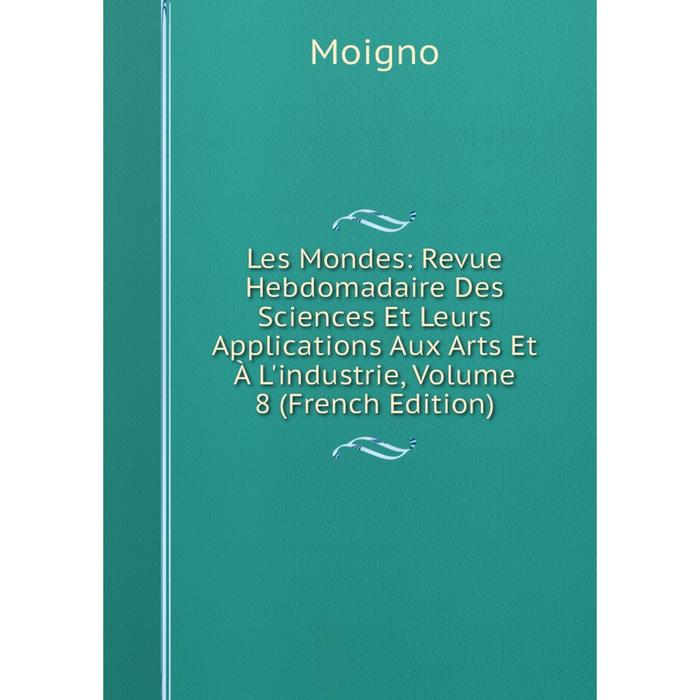 Moigno

Les Mondes: Revue Hebdomadaire Des Sciences Et Leurs Applications Aux Arts Et À L'industrie, Volume 8 (French Edition)